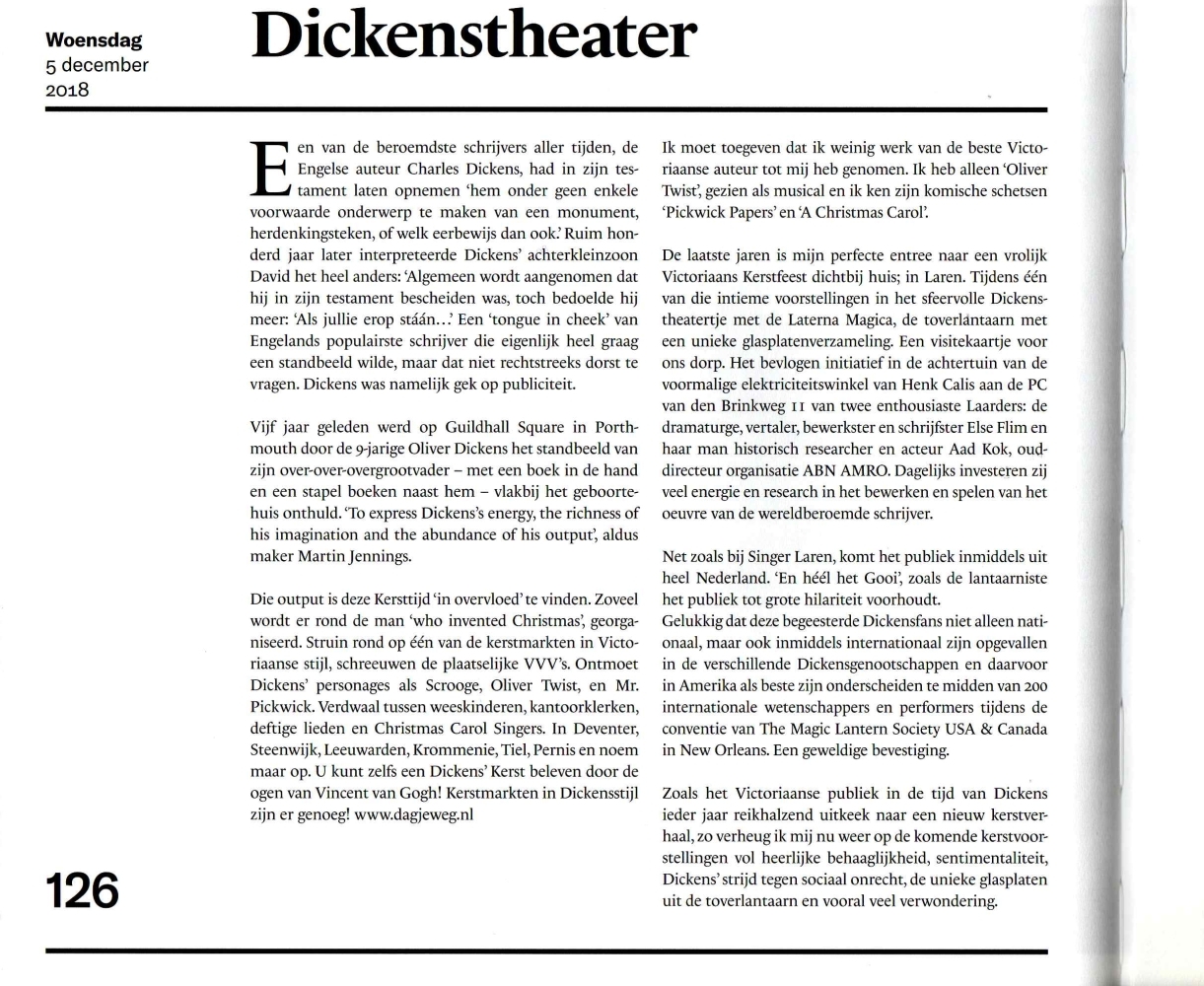 Woensdag
5 december
2018

Dickenstheater

Een van de beroemdste schrijvers aller tijden, de Engelse auteur Charles Dickens, had in zijn testament laten opnemen 'hem onder geen enkele voorwaarde onderwerp te maken van een monument, herdenkingsteken, of welk eerbewijs dan ook.' Ruim honderd jaar later interpreteerde Dickens' achterkleinzoon David het heel anders: 'Algemeen wordt aangenomen dat hij in zijn testament bescheiden was, toch bedoelde hij meer: 'Als jullie erop stáán...' Een 'tongue in cheek' van Engelands populairste schrijver die eigenlijk heel graag een standbeeld wilde, maar dat niet rechtstreeks dorst te vragen. Dickens was namelijk gek op publiciteit.

Vijf jaar geleden werd op Guildhall Square in Porthmouth door de 9-jarige Oliver Dickens het standbeeld van zijn over-over-overgrootvader – met een boek in de hand en een stapel boeken naast hem – vlakbij het geboortehuis onthuld. 'To express Dickens's energy, the richness of his imagination and the abundance of his output', aldus maker Martin Jennings.

Die output is deze Kersttijd 'in overvloed' te vinden. Zoveel wordt er rond de man 'who invented Christmas', georganiseerd. Struin rond op één van de kerstmarkten in Victoriaanse stijl, schreeuwen de plaatselijke VVV's. Ontmoet Dickens' personages als Scrooge, Oliver Twist, en Mr. Pickwick. Verdwaal tussen weeskinderen, kantoorklerken, deftige lieden en Christmas Carol Singers. In Deventer, Steenwijk, Leeuwarden, Krommenie, Tiel, Pernis en noem maar op. U kunt zelfs een Dickens' Kerst beleven door de ogen van Vincent van Gogh! Kerstmarkten in Dickensstijl zijn er genoeg! www.dagjeweg.nl

Ik moet toegeven dat ik weinig werk van de beste Victoriaanse auteur tot mij heb genomen. Ik heb alleen 'Oliver Twist', gezien als musical en ik ken zijn komische schetsen 'Pickwick Papers' en 'A Christmas Carol'.

De laatste jaren is mijn perfecte entree naar een vrolijk Victoriaans Kerstfeest dichtbij huis; in Laren. Tijdens één van die intieme voorstellingen in het sfeervolle Dickenstheatertje met de Laterna Magica, de toverlantaarn met een unieke glasplatenverzameling. Een visitekaartje voor ons dorp. Het bevlogen initiatief in de achtertuin van de voormalige elektriciteitswinkel van Henk Calis aan de PC van den Brinkweg 11 van twee enthousiaste Laarders: de dramaturge, vertaler, bewerkster en schrijfster Else Flim en haar man historisch researcher en acteur Aad Kok, oud-directeur organisatie ABN AMRO. Dagelijks investeren zij veel energie en research in het bewerken en spelen van het oeuvre van de wereldberoemde schrijver.

Net zoals bij Singer Laren, komt het publiek inmiddels uit heel Nederland. 'En héél het Gooi', zoals de lantaarniste het publiek tot grote hilariteit voorhoudt.
Gelukkig dat deze begeesterde Dickensfans niet alleen nationaal, maar ook inmiddels internationaal zijn opgevallen in de verschillende Dickensgenootschappen en daarvoor in Amerika als beste zijn onderscheiden te midden van 200 internationale wetenschappers en performers tijdens de conventie van The Magic Lantern Society USA & Canada in New Orleans. Een geweldige bevestiging.

Zoals het Victoriaanse publiek in de tijd van Dickens ieder jaar reikhalzend uitkeek naar een nieuw kerstverhaal, zo verheug ik mij nu weer op de komende kerstvoorstellingen vol heerlijke behaaglijkheid, sentimentaliteit, Dickens' strijd tegen sociaal onrecht, de unieke glasplaten uit de toverlantaarn en vooral veel verwondering.

126